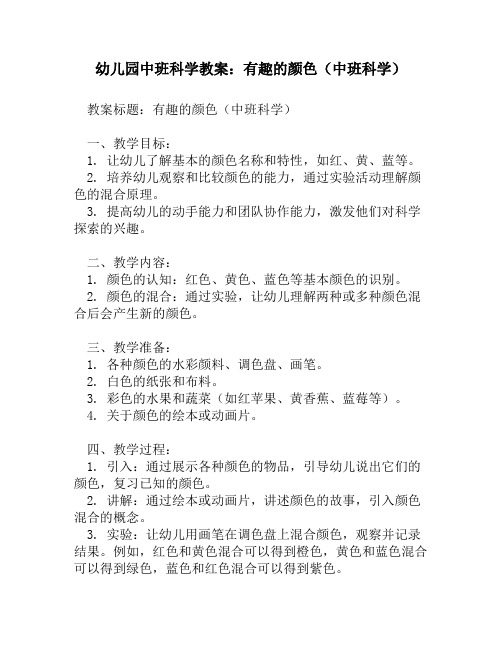 幼儿园中班科学教案：有趣的颜色（中班科学）

教案标题：有趣的颜色（中班科学）

一、教学目标：
1. 让幼儿了解基本的颜色名称和特性，如红、黄、蓝等。
2. 培养幼儿观察和比较颜色的能力，通过实验活动理解颜色的混合原理。
3. 提高幼儿的动手能力和团队协作能力，激发他们对科学探索的兴趣。

二、教学内容：
1. 颜色的认知：红色、黄色、蓝色等基本颜色的识别。
2. 颜色的混合：通过实验，让幼儿理解两种或多种颜色混合后会产生新的颜色。

三、教学准备：
1. 各种颜色的水彩颜料、调色盘、画笔。
2. 白色的纸张和布料。
3. 彩色的水果和蔬菜（如红苹果、黄香蕉、蓝莓等）。
4. 关于颜色的绘本或动画片。

四、教学过程：
1. 引入：通过展示各种颜色的物品，引导幼儿说出它们的颜色，复习已知的颜色。
2. 讲解：通过绘本或动画片，讲述颜色的故事，引入颜色混合的概念。
3. 实验：让幼儿用画笔在调色盘上混合颜色，观察并记录结果。例如，红色和黄色混合可以得到橙色，黄色和蓝色混合可以得到绿色，蓝色和红色混合可以得到紫色。